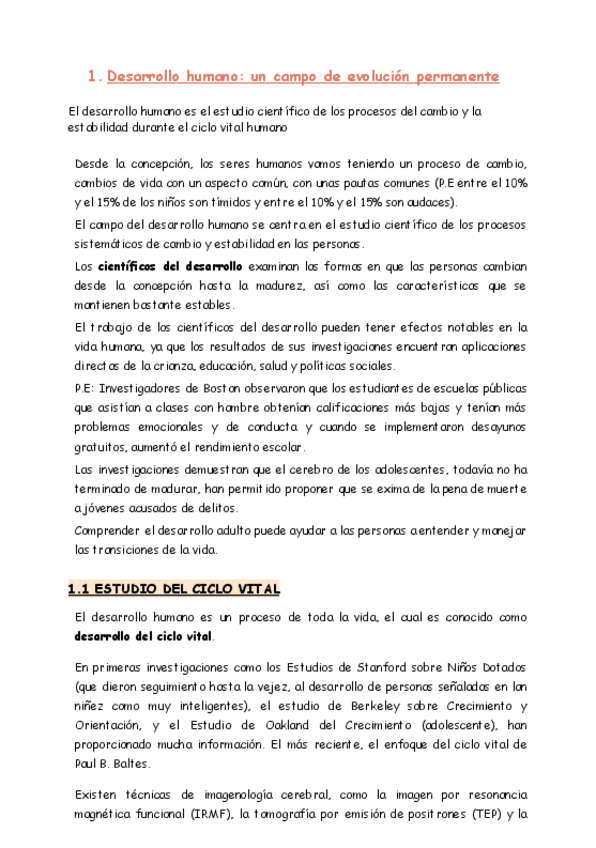 1. Desarrollo humano: un campo de evolución permanente

El desarrollo humano es el estudio científico de los procesos del cambio y la estabilidad durante el ciclo vital humano

Desde la concepción, los seres humanos vamos teniendo un proceso de cambio, cambios de vida con un aspecto común, con unas pautas comunes (P.E entre el 10% y el 15% de los niños son tímidos y entre el 10% y el 15% son audaces).

El campo del desarrollo humano se centra en el estudio científico de los procesos sistemáticos de cambio y estabilidad en las personas.

Los científicos del desarrollo examinan las formas en que las personas cambian desde la concepción hasta la madurez, así como las características que se mantienen bastante estables.

El trabajo de los científicos del desarrollo pueden tener efectos notables en la vida humana, ya que los resultados de sus investigaciones encuentran aplicaciones directas de la crianza, educación, salud y políticas sociales.

P.E: Investigadores de Boston observaron que los estudiantes de escuelas públicas que asistían a clases con hambre obtenían calificaciones más bajas y tenían más problemas emocionales y de conducta y cuando se implementaron desayunos gratuitos, aumentó el rendimiento escolar.

Las investigaciones demuestran que el cerebro de los adolescentes, todavía no ha terminado de madurar, han permitido proponer que se exima de la pena de muerte a jóvenes acusados de delitos.

Comprender el desarrollo adulto puede ayudar a las personas a entender y manejar las transiciones de la vida.

1.1 ESTUDIO DEL CICLO VITAL

El desarrollo humano es un proceso de toda la vida, el cual es conocido como desarrollo del ciclo vital.

En primeras investigaciones como los Estudios de Stanford sobre Niños Dotados (que dieron seguimiento hasta la vejez, al desarrollo de personas señaladas en lan niñez como muy inteligentes), el estudio de Berkeley sobre Crecimiento y Orientación, y el Estudio de Oakland del Crecimiento (adolescente), han proporcionado mucha información. El más reciente, el enfoque del ciclo vital de Paul B. Baltes.

Existen técnicas de imagenología cerebral, como la imagen por resonancia magnética funcional (IRMF), la tomografía por emisión de positrones (TEP) y la